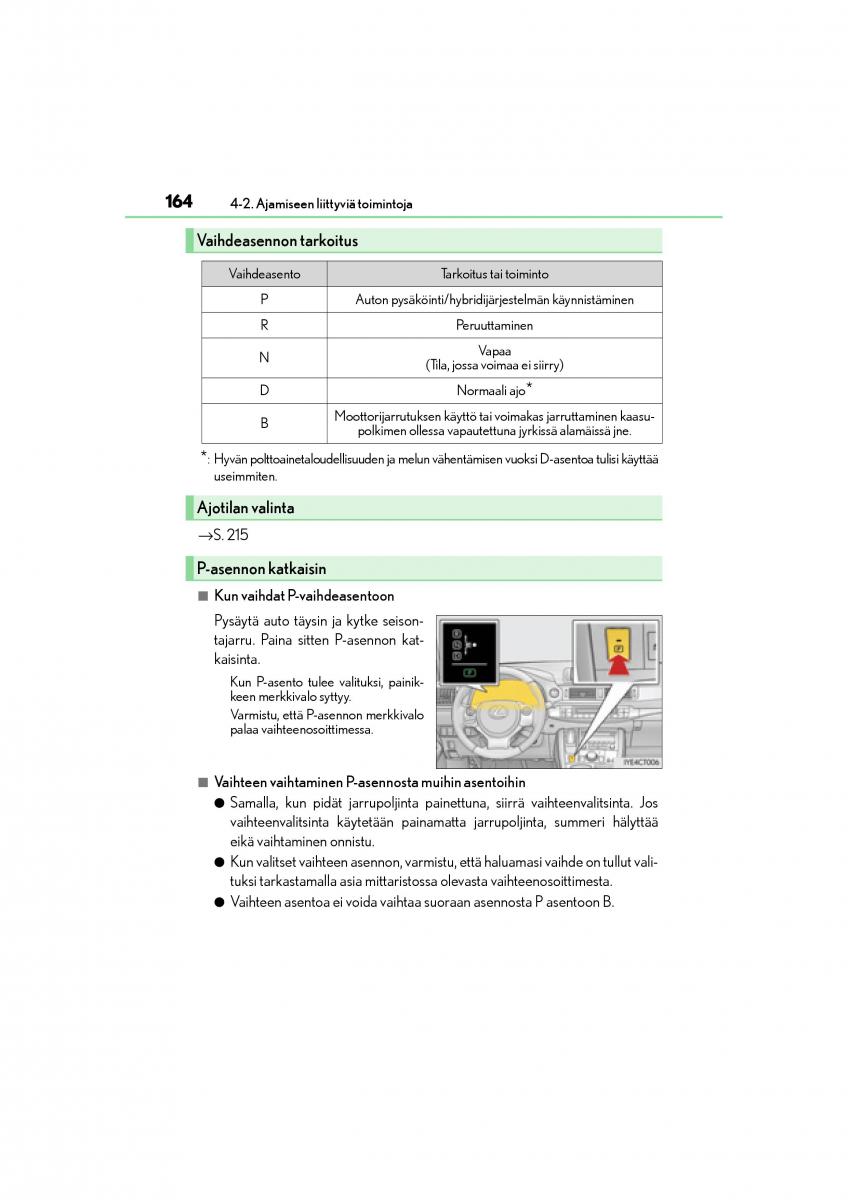 164 4-2. Ajamiseen liittyviä toimintoja

Vaihdeasennon tarkoitus

| Vaihdeasento | Tarkoitus tai toiminto |
|---|---|
| P | Auton pysäköinti/hybridijärjestelmän käynnistäminen |
| R | Peruuttaminen |
| N | Vapaa (Tila, jossa voimaa ei siirry) |
| D | Normaali ajo* |
| B | Moottorijarrutuksen käyttö tai voimakas jarruttaminen kaasupolkimen ollessa vapautettuna jyrkissä alamäissä jne. |

*: Hyvän polttoainetaloudellisuuden ja melun vähentämisen vuoksi D-asentoa tulisi käyttää useimmiten.

Ajotilan valinta

→S. 215

P-asennon katkaisin

■ Kun vaihdat P-vaihdeasentoon

Pysäytä auto täysin ja kytke seisontajarru. Paina sitten P-asennon katkaisinta.

Kun P-asento tulee valituksi, painikkeen merkkivalo syttyy.

Varmistu, että P-asennon merkkivalo palaa vaihteenosoittimessa.

IYE4CT006

■ Vaihteen vaihtaminen P-asennosta muihin asentoihin

● Samalla, kun pidät jarrupoljinta painettuna, siirrä vaihteenvalitsinta. Jos vaihteenvalitsinta käytetään painamatta jarrupoljinta, summeri hälyttää eikä vaihtaminen onnistu.

● Kun valitset vaihteen asennon, varmistu, että haluamasi vaihde on tullut valituksi tarkastamalla asia mittaristossa olevasta vaihteenosoittimesta.

● Vaihteen asentoa ei voida vaihtaa suoraan asennosta P asentoon B.